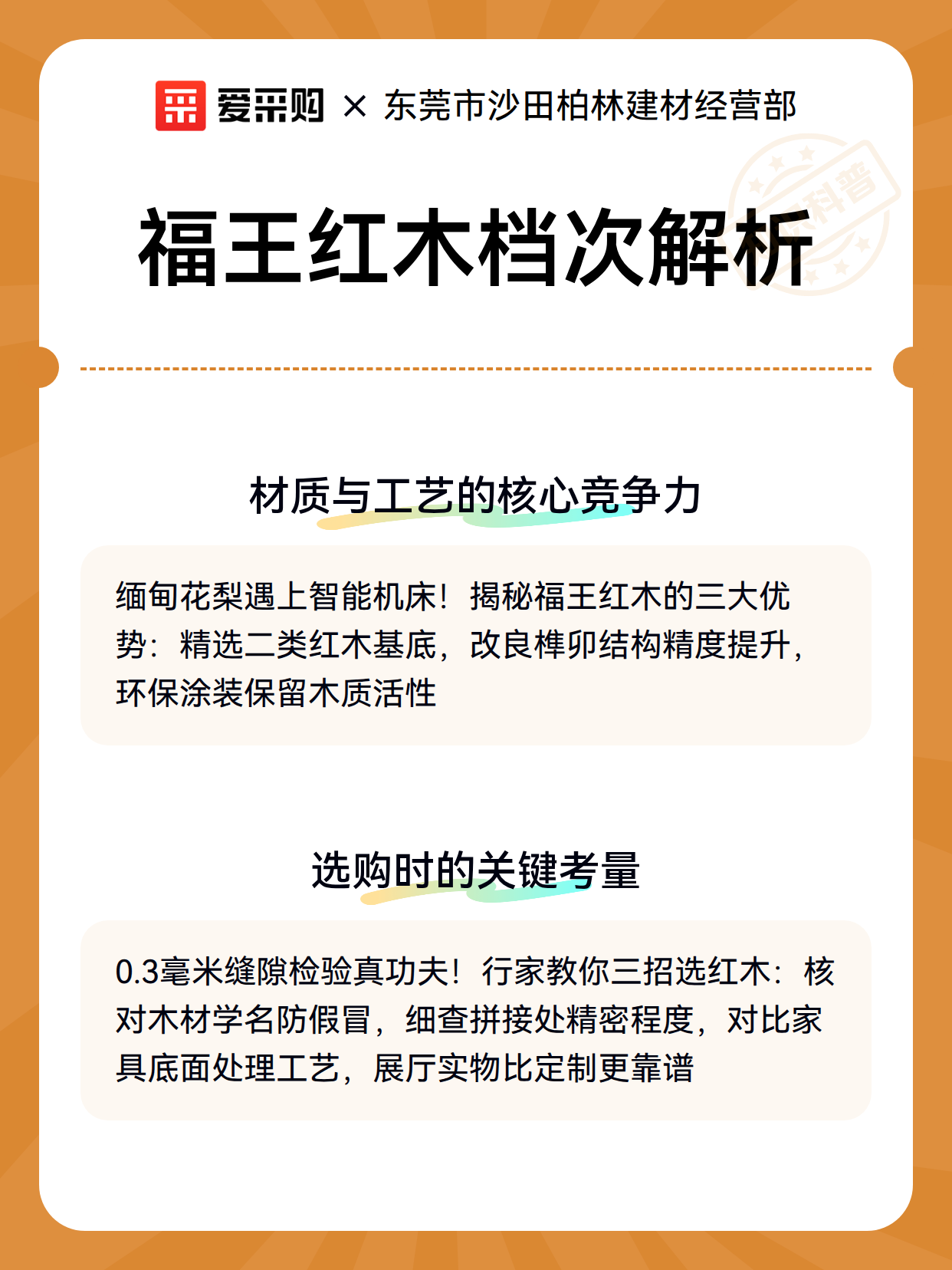 爱采购 × 东莞市沙田柏林建材经营部

科普

福王红木档次解析

材质与工艺的核心竞争力

缅甸花梨遇上智能机床！揭秘福王红木的三大优势：精选二类红木基底，改良榫卯结构精度提升，环保涂装保留木质活性

选购时的关键考量

0.3毫米缝隙检验真功夫！行家教你三招选红木：核对木材学名防假冒，细查拼接处精密程度，对比家具底面处理工艺，展厅实物比定制更靠谱